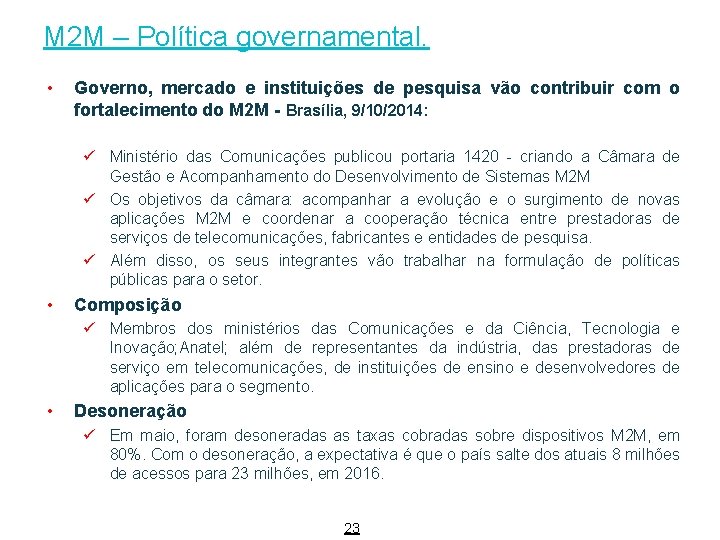 M2M – Política governamental.

• Governo, mercado e instituições de pesquisa vão contribuir com o fortalecimento do M2M - Brasília, 9/10/2014:

✓ Ministério das Comunicações publicou portaria 1420 - criando a Câmara de Gestão e Acompanhamento do Desenvolvimento de Sistemas M2M

✓ Os objetivos da câmara: acompanhar a evolução e o surgimento de novas aplicações M2M e coordenar a cooperação técnica entre prestadoras de serviços de telecomunicações, fabricantes e entidades de pesquisa.

✓ Além disso, os seus integrantes vão trabalhar na formulação de políticas públicas para o setor.

• Composição

✓ Membros dos ministérios das Comunicações e da Ciência, Tecnologia e Inovação;Anatel; além de representantes da indústria, das prestadoras de serviço em telecomunicações, de instituições de ensino e desenvolvedores de aplicações para o segmento.

• Desoneração

✓ Em maio, foram desoneradas as taxas cobradas sobre dispositivos M2M, em 80%. Com o desoneração, a expectativa é que o país salte dos atuais 8 milhões de acessos para 23 milhões, em 2016.

23